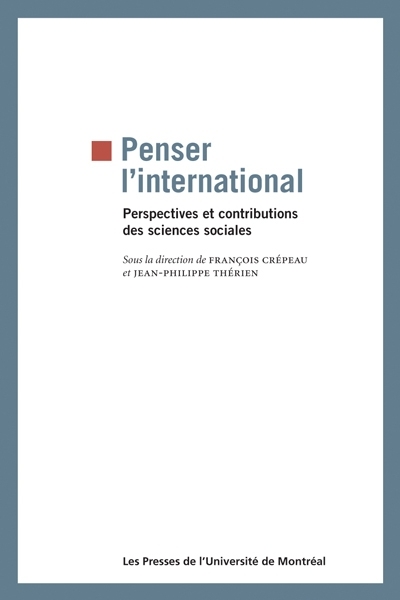 Penser l'international

Perspectives et contributions des sciences sociales

Sous la direction de FRANÇOIS CRÉPEAU et JEAN-PHILIPPE THÉRIEN

Les Presses de l'Université de Montréal